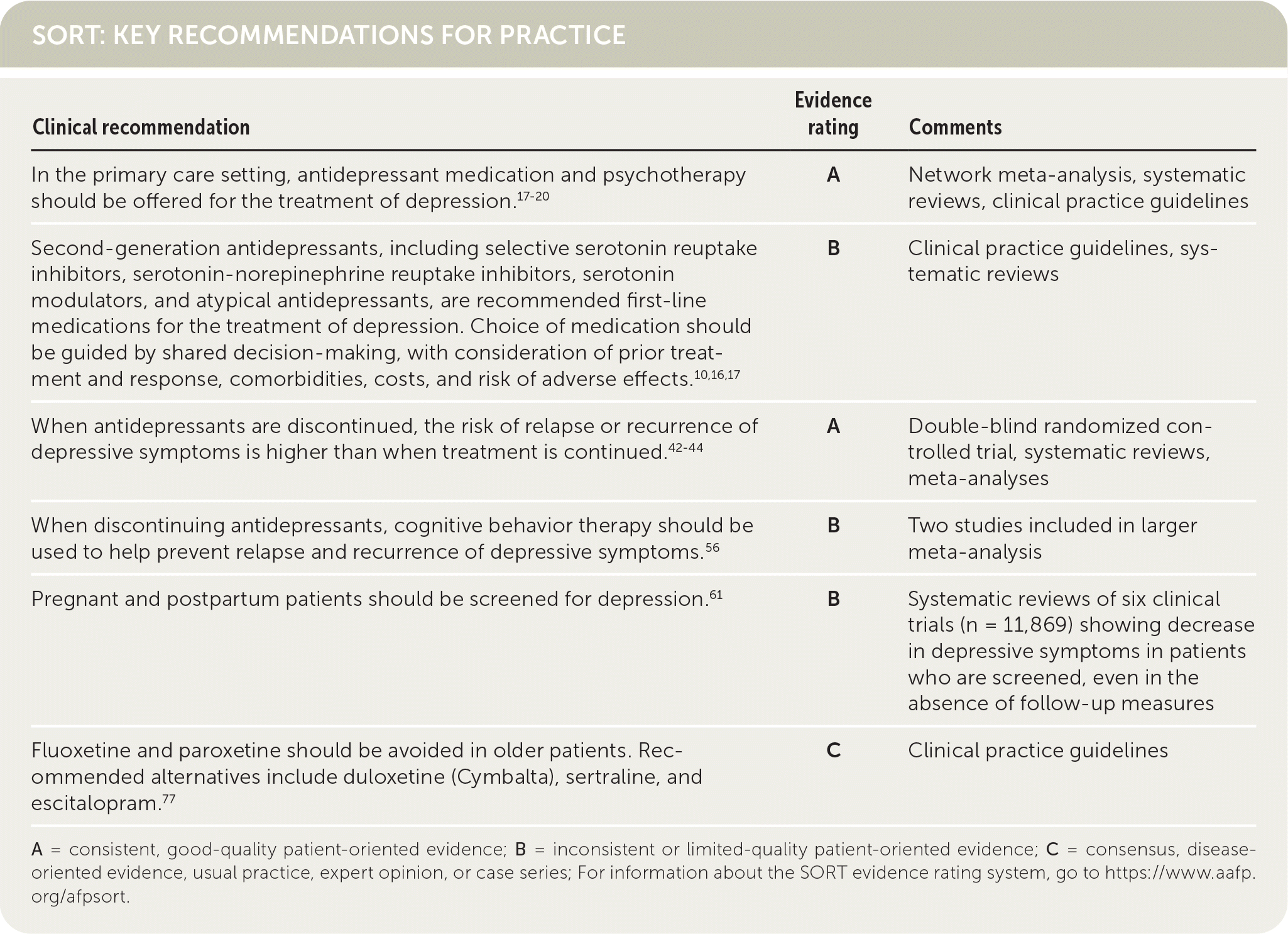 SORT: KEY RECOMMENDATIONS FOR PRACTICE

| Clinical recommendation | Evidence rating | Comments |
|---|---|---|
| In the primary care setting, antidepressant medication and psychotherapy should be offered for the treatment of depression.$^{17-20}$ | A | Network meta-analysis, systematic reviews, clinical practice guidelines |
| Second-generation antidepressants, including selective serotonin reuptake inhibitors, serotonin-norepinephrine reuptake inhibitors, serotonin modulators, and atypical antidepressants, are recommended first-line medications for the treatment of depression. Choice of medication should be guided by shared decision-making, with consideration of prior treatment and response, comorbidities, costs, and risk of adverse effects.$^{10,16,17}$ | B | Clinical practice guidelines, systematic reviews |
| When antidepressants are discontinued, the risk of relapse or recurrence of depressive symptoms is higher than when treatment is continued.$^{42-44}$ | A | Double-blind randomized controlled trial, systematic reviews, meta-analyses |
| When discontinuing antidepressants, cognitive behavior therapy should be used to help prevent relapse and recurrence of depressive symptoms.$^{56}$ | B | Two studies included in larger meta-analysis |
| Pregnant and postpartum patients should be screened for depression.$^{61}$ | B | Systematic reviews of six clinical trials (n = 11,869) showing decrease in depressive symptoms in patients who are screened, even in the absence of follow-up measures |
| Fluoxetine and paroxetine should be avoided in older patients. Recommended alternatives include duloxetine (Cymbalta), sertraline, and escitalopram.$^{77}$ | C | Clinical practice guidelines |

A = consistent, good-quality patient-oriented evidence; B = inconsistent or limited-quality patient-oriented evidence; C = consensus, disease-oriented evidence, usual practice, expert opinion, or case series; For information about the SORT evidence rating system, go to https://www.aafp.org/afpsort.